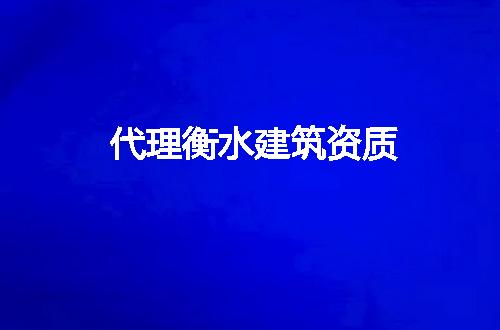 代理衡水建筑资质